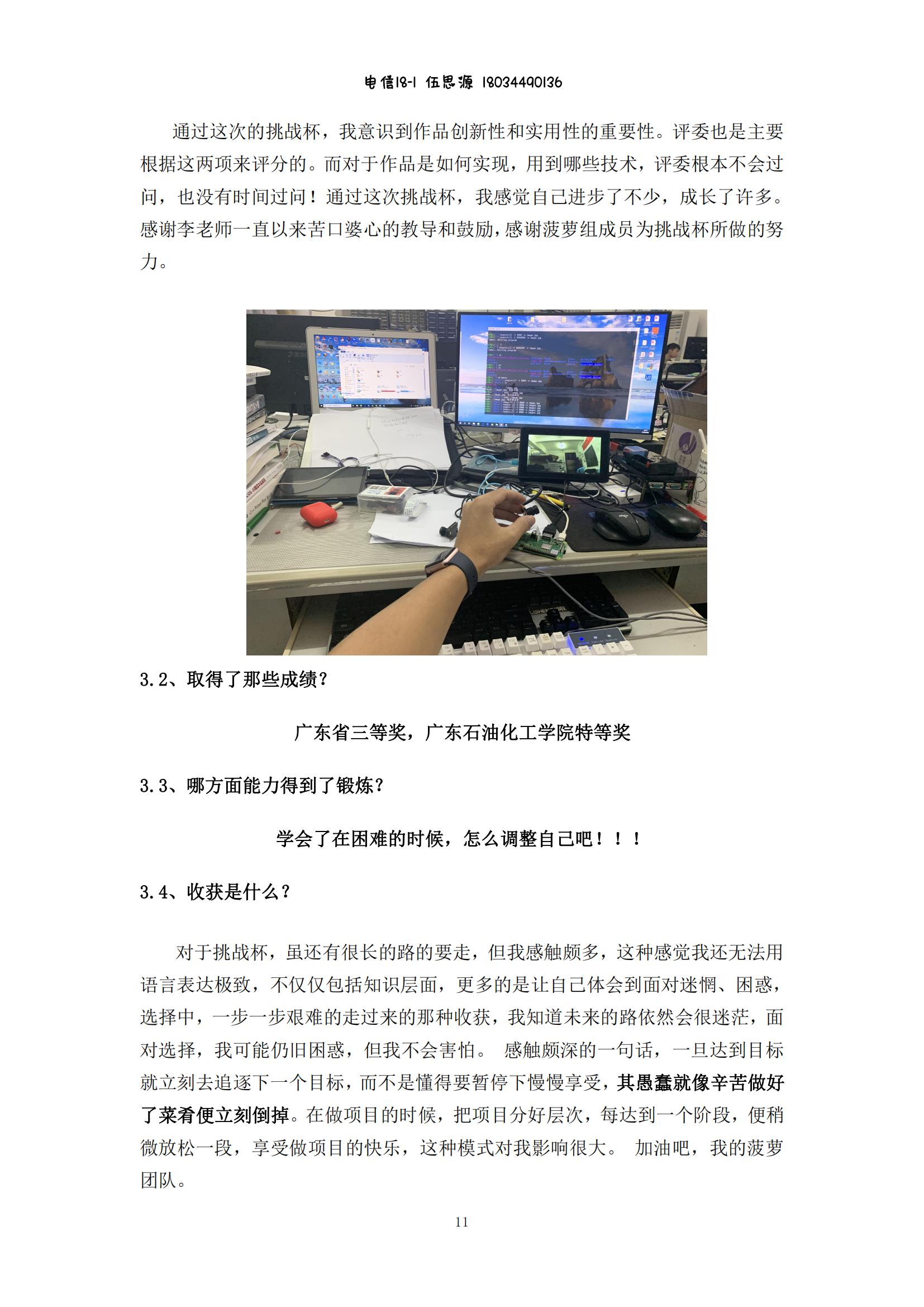 电信18-1 伍思源 18034490136

通过这次的挑战杯，我意识到作品创新性和实用性的重要性。评委也是主要根据这两项来评分的。而对于作品是如何实现，用到哪些技术，评委根本不会过问，也没有时间过问！通过这次挑战杯，我感觉自己进步了不少，成长了许多。感谢李老师一直以来苦口婆心的教导和鼓励，感谢菠萝组成员为挑战杯所做的努力。

3.2、取得了那些成绩？

广东省三等奖，广东石油化工学院特等奖

3.3、哪方面能力得到了锻炼？

学会了在困难的时候，怎么调整自己吧！！！

3.4、收获是什么？

对于挑战杯，虽还有很长的路的要走，但我感触颇多，这种感觉我还无法用语言表达极致，不仅仅包括知识层面，更多的是让自己体会到面对迷惘、困惑，选择中，一步一步艰难的走过来的那种收获，我知道未来的路依然会很迷茫，面对选择，我可能仍旧困惑，但我不会害怕。 感触颇深的一句话，一旦达到目标就立刻去追逐下一个目标，而不是懂得要暂停下慢慢享受，其愚蠢就像辛苦做好了菜肴便立刻倒掉。在做项目的时候，把项目分好层次，每达到一个阶段，便稍微放松一段，享受做项目的快乐，这种模式对我影响很大。 加油吧，我的菠萝团队。

11